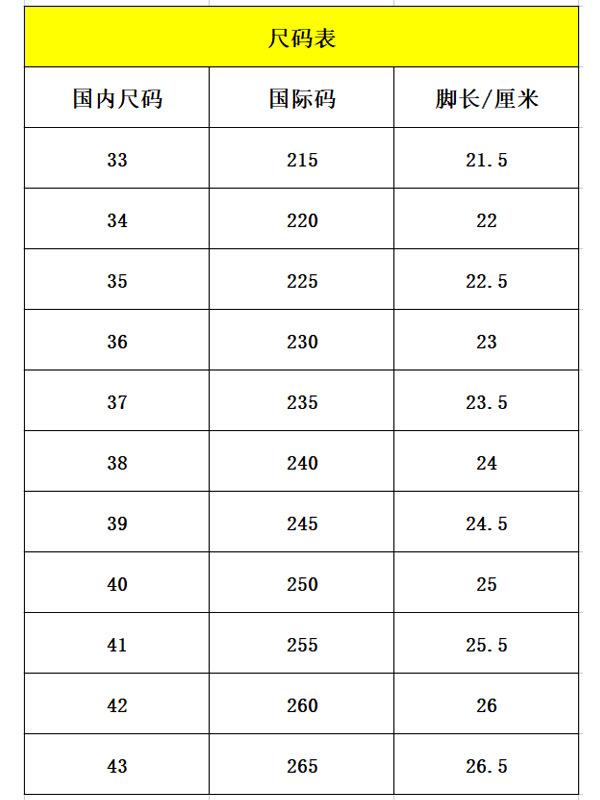 尺码表

| 国内尺码 | 国际码 | 脚长/厘米 |
|---|---|---|
| 33 | 215 | 21.5 |
| 34 | 220 | 22 |
| 35 | 225 | 22.5 |
| 36 | 230 | 23 |
| 37 | 235 | 23.5 |
| 38 | 240 | 24 |
| 39 | 245 | 24.5 |
| 40 | 250 | 25 |
| 41 | 255 | 25.5 |
| 42 | 260 | 26 |
| 43 | 265 | 26.5 |